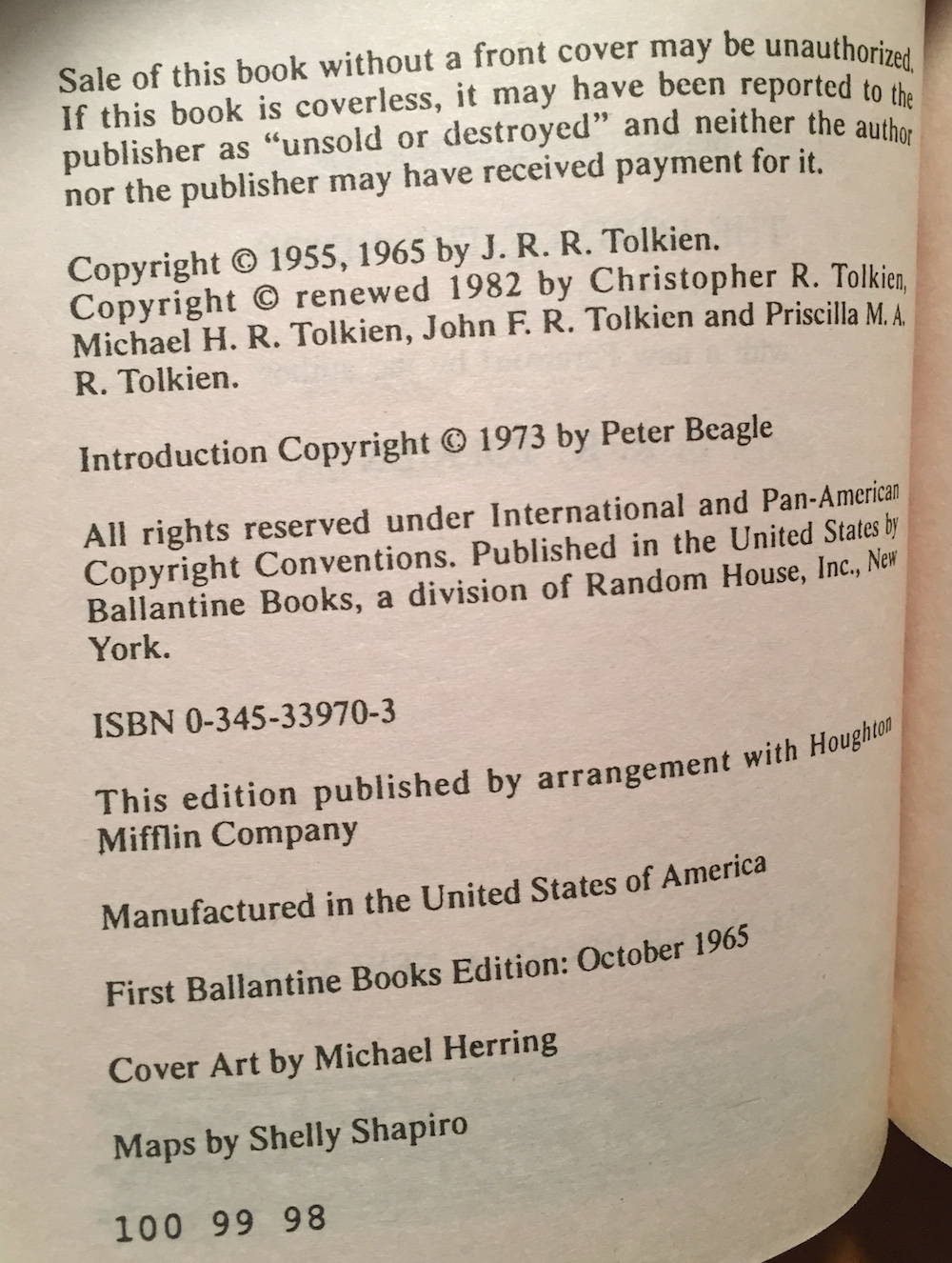 Sale of this book without a front cover may be unauthorized. If this book is coverless, it may have been reported to the publisher as "unsold or destroyed" and neither the author nor the publisher may have received payment for it.

Copyright © 1955, 1965 by J. R. R. Tolkien.
Copyright © renewed 1982 by Christopher R. Tolkien, Michael H. R. Tolkien, John F. R. Tolkien and Priscilla M. A. R. Tolkien.

Introduction Copyright © 1973 by Peter Beagle

All rights reserved under International and Pan-American Copyright Conventions. Published in the United States by Ballantine Books, a division of Random House, Inc., New York.

ISBN 0-345-33970-3

This edition published by arrangement with Houghton Mifflin Company

Manufactured in the United States of America

First Ballantine Books Edition: October 1965

Cover Art by Michael Herring

Maps by Shelly Shapiro

100 99 98